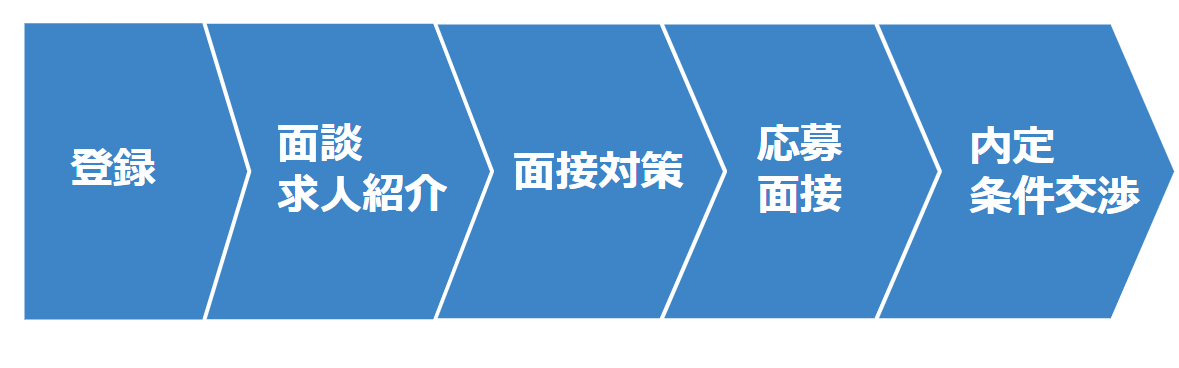 登録

面談
求人紹介

面接対策

応募
面接

内定
条件交渉